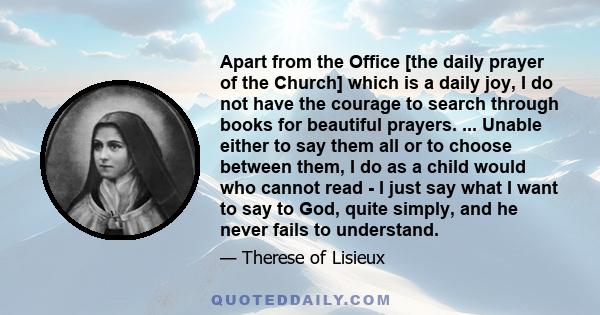 Apart from the Office [the daily prayer of the Church] which is a daily joy, I do not have the courage to search through books for beautiful prayers. ... Unable either to say them all or to choose between them, I do as a child would who cannot read - I just say what I want to say to God, quite simply, and he never fails to understand.

— Therese of Lisieux

QUOTEDDAILY.COM